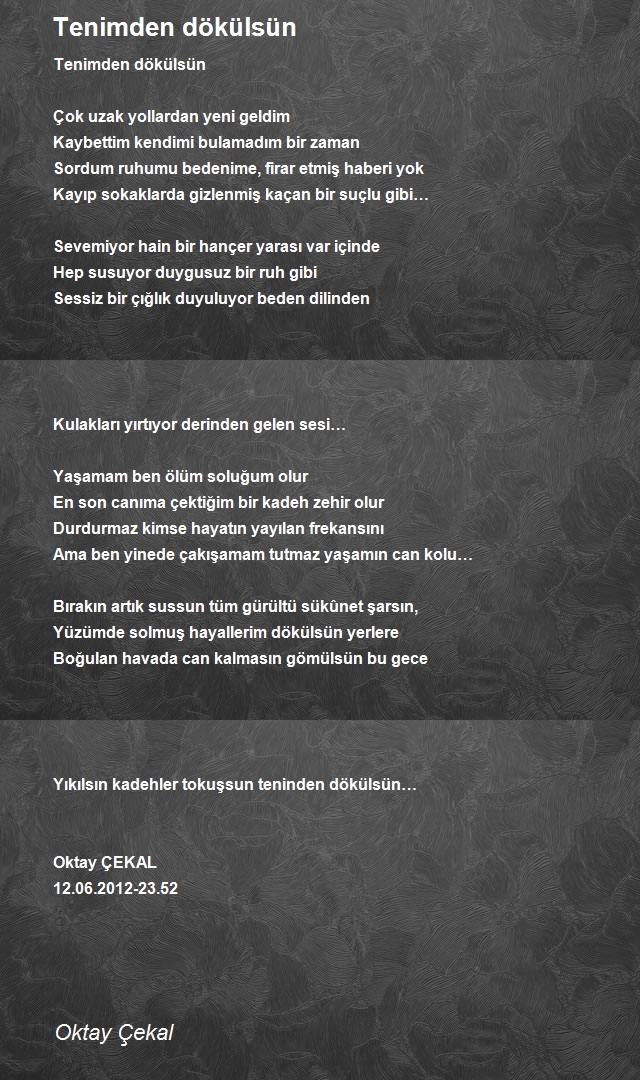 Tenimden dökülsün

Tenimden dökülsün

Çok uzak yollardan yeni geldim
Kaybettim kendimi bulamadım bir zaman
Sordum ruhumu bedenime, firar etmiş haberi yok
Kayıp sokaklarda gizlenmiş kaçan bir suçlu gibi…

Sevemiyor hain bir hançer yarası var içinde
Hep susuyor duygusuz bir ruh gibi
Sessiz bir çığlık duyuluyor beden dilinden

Kulakları yırtıyor derinden gelen sesi…

Yaşamam ben ölüm soluğum olur
En son canıma çektiğim bir kadeh zehir olur
Durdurmaz kimse hayatın yayılan frekansını
Ama ben yinede çakışamam tutmaz yaşamın can kolu…

Bırakın artık sussun tüm gürültü sükûnet şarsın,
Yüzümde solmuş hayallerim dökülsün yerlere
Boğulan havada can kalmasın gömülsün bu gece

Yıkılsın kadehler tokuşsun teninden dökülsün…

Oktay ÇEKAL
12.06.2012-23.52

Oktay Çekal